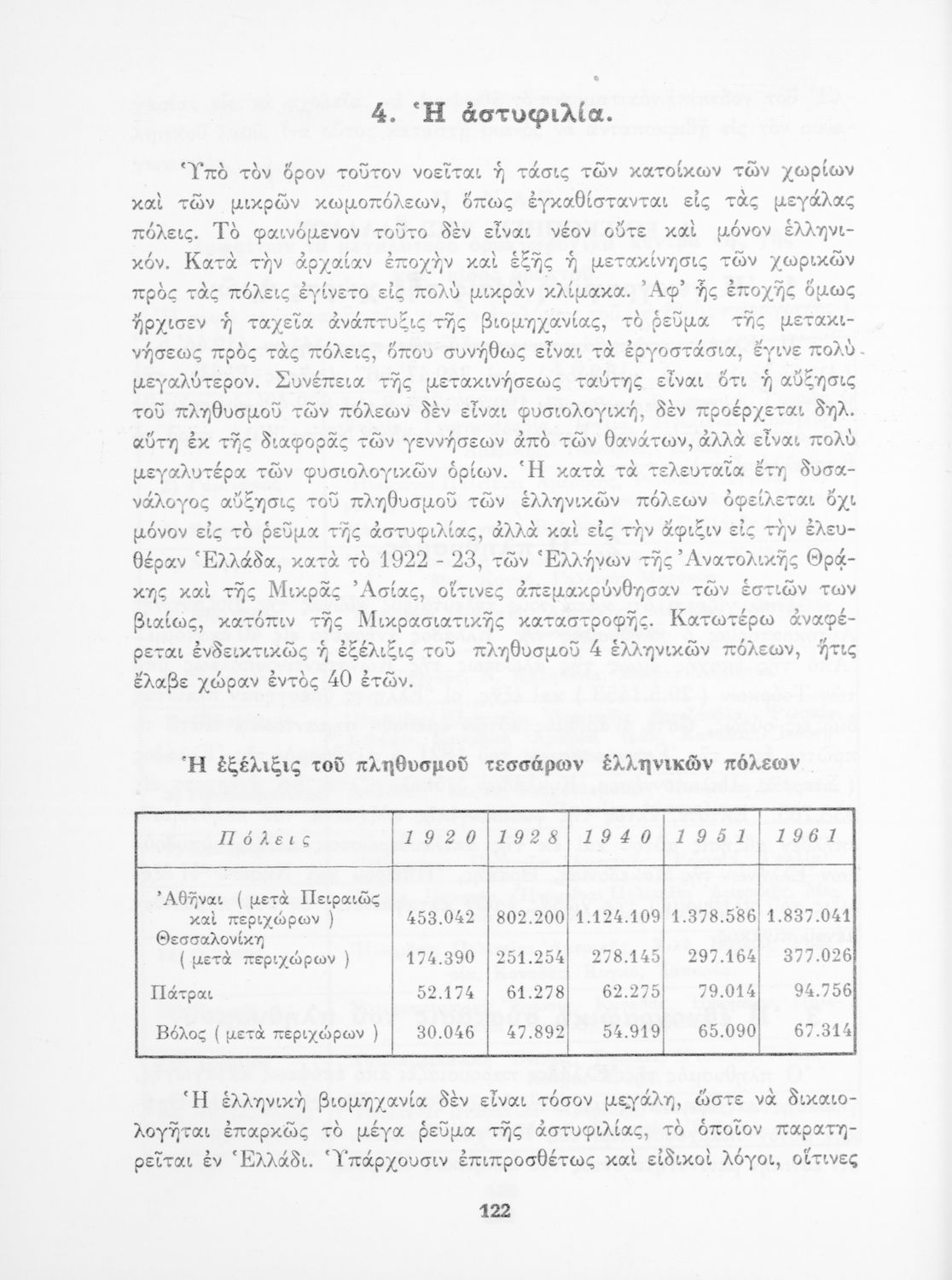 4. Ἡ ἀστυφιλία.

Ὑπὸ τὸν ὅρον τοῦτον νοεῖται ἡ τάσις τῶν κατοίκων τῶν χωρίων καὶ τῶν μικρῶν κωμοπόλεων, ὅπως ἐγκαθίστανται εἰς τὰς μεγάλας πόλεις. Τὸ φαινόμενον τοῦτο δὲν εἶναι νέον οὔτε καὶ μόνον ἑλληνικόν. Κατὰ τὴν ἀρχαίαν ἐποχὴν καὶ ἑξῆς ἡ μετακίνησις τῶν χωρικῶν πρὸς τὰς πόλεις ἐγίνετο εἰς πολὺ μικρὰν κλίμακα. Ἀφ' ἧς ἐποχῆς ὅμως ἤρχισεν ἡ ταχεῖα ἀνάπτυξις τῆς βιομηχανίας, τὸ ρεῦμα τῆς μετακινήσεως πρὸς τὰς πόλεις, ὅπου συνήθως εἶναι τὰ ἐργοστάσια, ἔγινε πολὺ μεγαλύτερον. Συνέπεια τῆς μετακινήσεως ταύτης εἶναι ὅτι ἡ αὔξησις τοῦ πληθυσμοῦ τῶν πόλεων δὲν εἶναι φυσιολογική, δὲν προέρχεται δηλ. αὕτη ἐκ τῆς διαφορᾶς τῶν γεννήσεων ἀπὸ τῶν θανάτων, ἀλλὰ εἶναι πολὺ μεγαλυτέρα τῶν φυσιολογικῶν ὁρίων. Ἡ κατὰ τὰ τελευταῖα ἔτη δυσανάλογος αὔξησις τοῦ πληθυσμοῦ τῶν ἑλληνικῶν πόλεων ὀφείλεται ὄχι μόνον εἰς τὸ ρεῦμα τῆς ἀστυφιλίας, ἀλλὰ καὶ εἰς τὴν ἄφιξιν εἰς τὴν ἐλευθέραν Ἑλλάδα, κατὰ τὸ 1922 - 23, τῶν Ἑλλήνων τῆς Ἀνατολικῆς Θράκης καὶ τῆς Μικρᾶς Ἀσίας, οἵτινες ἀπεμακρύνθησαν τῶν ἑστιῶν των βιαίως, κατόπιν τῆς Μικρασιατικῆς καταστροφῆς. Κατωτέρω ἀναφέρεται ἐνδεικτικῶς ἡ ἐξέλιξις τοῦ πληθυσμοῦ 4 ἑλληνικῶν πόλεων, ἥτις ἔλαβε χώραν ἐντὸς 40 ἐτῶν.

Ἡ ἐξέλιξις τοῦ πληθυσμοῦ τεσσάρων ἑλληνικῶν πόλεων

| Πόλεις | 1920 | 1928 | 1940 | 1951 | 1961 |
|---|---|---|---|---|---|
| Ἀθῆναι ( μετὰ Πειραιῶς καὶ περιχώρων ) | 453.042 | 802.200 | 1.124.109 | 1.378.586 | 1.837.041 |
| Θεσσαλονίκη ( μετὰ περιχώρων ) | 174.390 | 251.254 | 278.145 | 297.164 | 377.026 |
| Πάτραι | 52.174 | 61.278 | 62.275 | 79.014 | 94.756 |
| Βόλος ( μετὰ περιχώρων ) | 30.046 | 47.892 | 54.919 | 65.090 | 67.314 |

Ἡ ἑλληνικὴ βιομηχανία δὲν εἶναι τόσον μεγάλη, ὥστε νὰ δικαιολογῆται ἐπαρκῶς τὸ μέγα ρεῦμα τῆς ἀστυφιλίας, τὸ ὁποῖον παρατηρεῖται ἐν Ἑλλάδι. Ὑπάρχουσιν ἐπιπροσθέτως καὶ εἰδικοὶ λόγοι, οἵτινες

122